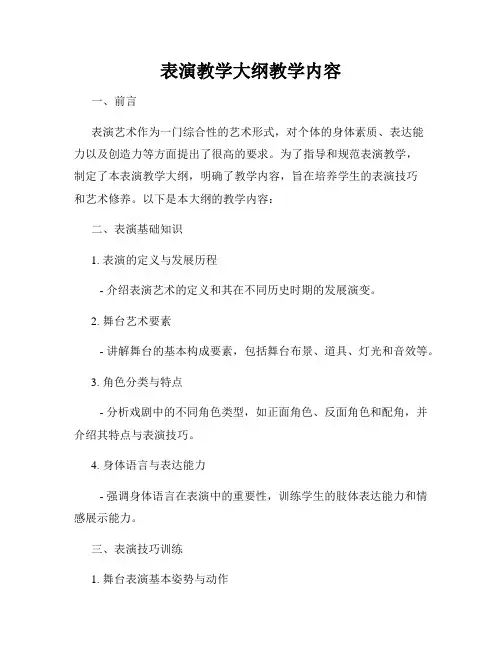 表演教学大纲教学内容

一、前言

表演艺术作为一门综合性的艺术形式，对个体的身体素质、表达能力以及创造力等方面提出了很高的要求。为了指导和规范表演教学，制定了本表演教学大纲，明确了教学内容，旨在培养学生的表演技巧和艺术修养。以下是本大纲的教学内容：

二、表演基础知识

1. 表演的定义与发展历程

- 介绍表演艺术的定义和其在不同历史时期的发展演变。

2. 舞台艺术要素

- 讲解舞台的基本构成要素，包括舞台布景、道具、灯光和音效等。

3. 角色分类与特点

- 分析戏剧中的不同角色类型，如正面角色、反面角色和配角，并介绍其特点与表演技巧。

4. 身体语言与表达能力

- 强调身体语言在表演中的重要性，训练学生的肢体表达能力和情感展示能力。

三、表演技巧训练

1. 舞台表演基本姿势与动作